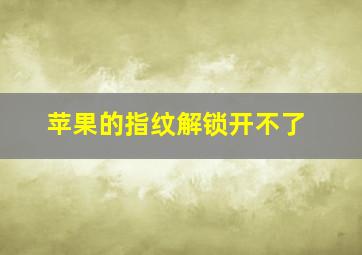 苹果的指纹解锁开不了